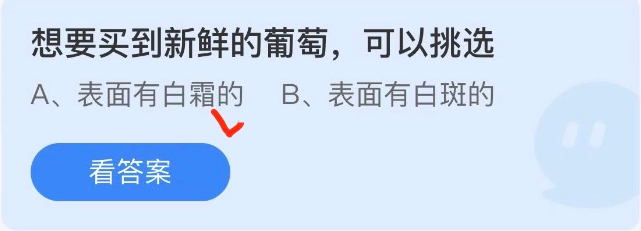 想要买到新鲜的葡萄，可以挑选

A、表面有白霜的　B、表面有白斑的

看答案